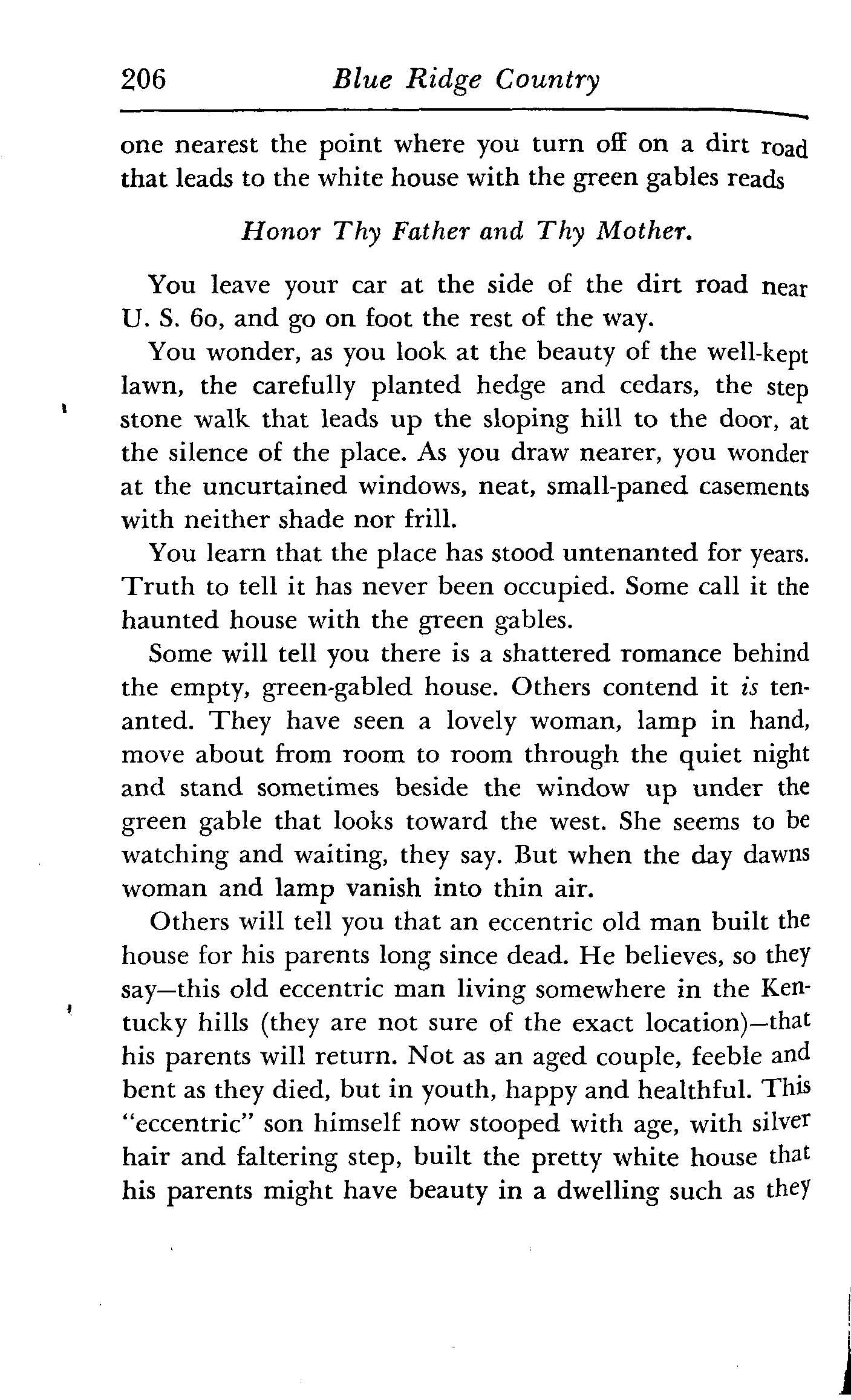 206 Blue Ridge Country

one nearest the point where you turn off on a dirt road that leads to the white house with the green gables reads

Honor Thy Father and Thy Mother.

You leave your car at the side of the dirt road near U. S. 60, and go on foot the rest of the way.

You wonder, as you look at the beauty of the well-kept lawn, the carefully planted hedge and cedars, the step stone walk that leads up the sloping hill to the door, at the silence of the place. As you draw nearer, you wonder at the uncurtained windows, neat, small-paned casements with neither shade nor frill.

You learn that the place has stood untenanted for years. Truth to tell it has never been occupied. Some call it the haunted house with the green gables.

Some will tell you there is a shattered romance behind the empty, green-gabled house. Others contend it is tenanted. They have seen a lovely woman, lamp in hand, move about from room to room through the quiet night and stand sometimes beside the window up under the green gable that looks toward the west. She seems to be watching and waiting, they say. But when the day dawns woman and lamp vanish into thin air.

Others will tell you that an eccentric old man built the house for his parents long since dead. He believes, so they say—this old eccentric man living somewhere in the Kentucky hills (they are not sure of the exact location)—that his parents will return. Not as an aged couple, feeble and bent as they died, but in youth, happy and healthful. This "eccentric" son himself now stooped with age, with silver hair and faltering step, built the pretty white house that his parents might have beauty in a dwelling such as they